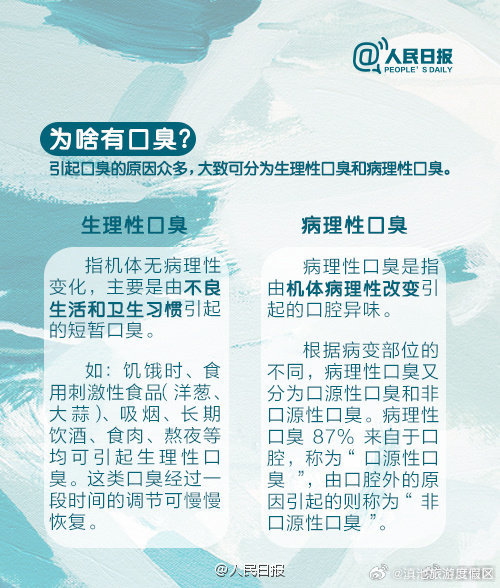 @人民日报
PEOPLE'S DAILY

为啥有口臭？

引起口臭的原因众多，大致可分为生理性口臭和病理性口臭。

生理性口臭

指机体无病理性变化，主要是由不良生活和卫生习惯引起的短暂口臭。

如：饥饿时、食用刺激性食品（洋葱、大蒜）、吸烟、长期饮酒、食肉、熬夜等均可引起生理性口臭。这类口臭经过一段时间的调节可慢慢恢复。

病理性口臭

病理性口臭是指由机体病理性改变引起的口腔异味。

根据病变部位的不同，病理性口臭又分为口源性口臭和非口源性口臭。病理性口臭 87% 来自于口腔，称为“口源性口臭”，由口腔外的原因引起的则称为“非口源性口臭”。

@人民日报

@滇池旅游度假区